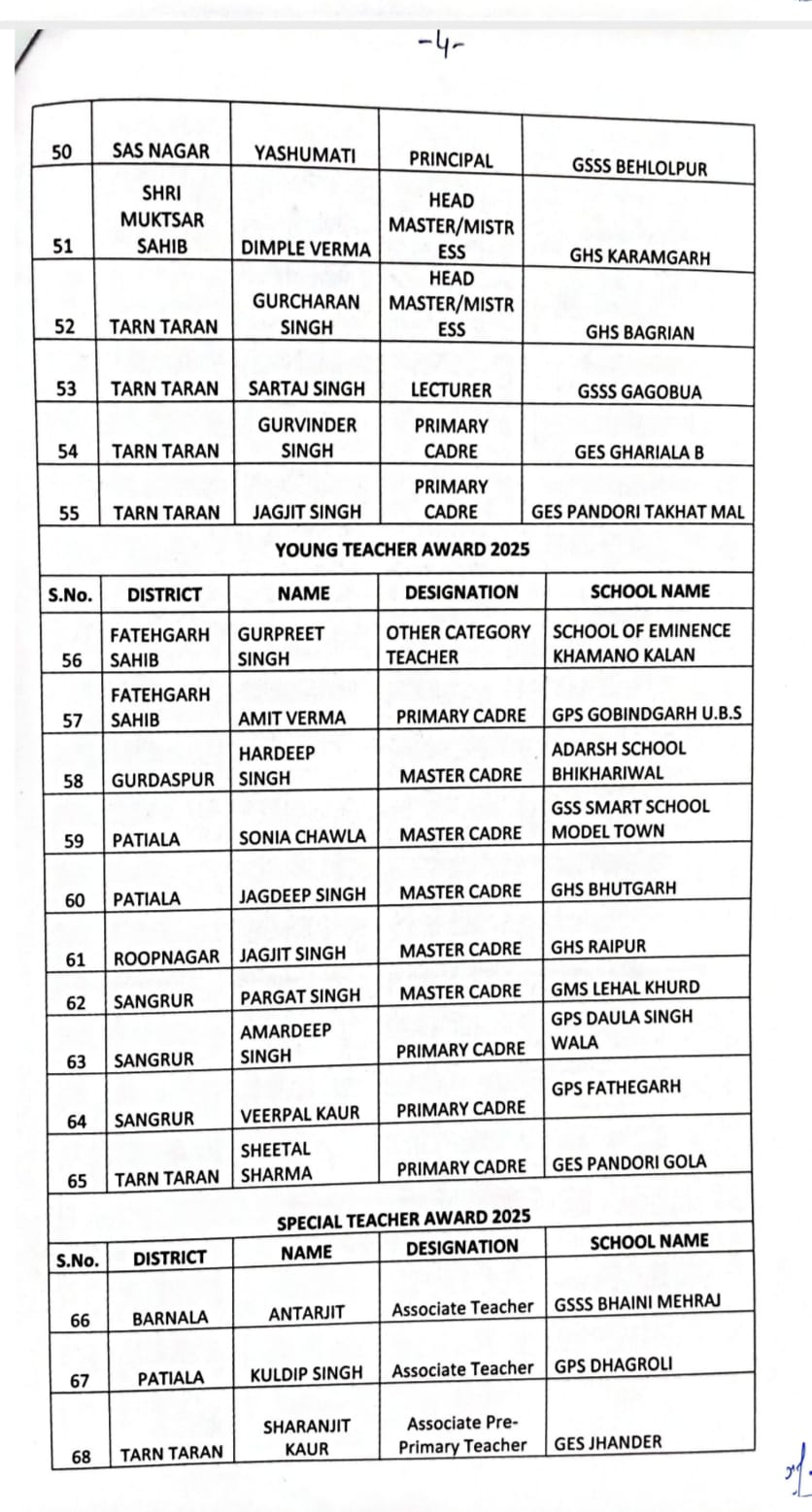 -4-

| 50 | SAS NAGAR | YASHUMATI | PRINCIPAL | GSSS BEHLOLPUR |
|---|---|---|---|---|
| 51 | SHRI MUKTSAR SAHIB | DIMPLE VERMA | HEAD MASTER/MISTRESS | GHS KARAMGARH |
| 52 | TARN TARAN | GURCHARAN SINGH | HEAD MASTER/MISTRESS | GHS BAGRIAN |
| 53 | TARN TARAN | SARTAJ SINGH | LECTURER | GSSS GAGOBUA |
| 54 | TARN TARAN | GURVINDER SINGH | PRIMARY CADRE | GES GHARIALA B |
| 55 | TARN TARAN | JAGJIT SINGH | PRIMARY CADRE | GES PANDORI TAKHAT MAL |

YOUNG TEACHER AWARD 2025

| S.No. | DISTRICT | NAME | DESIGNATION | SCHOOL NAME |
|---|---|---|---|---|
| 56 | FATEHGARH SAHIB | GURPREET SINGH | OTHER CATEGORY TEACHER | SCHOOL OF EMINENCE KHAMANO KALAN |
| 57 | FATEHGARH SAHIB | AMIT VERMA | PRIMARY CADRE | GPS GOBINDGARH U.B.S |
| 58 | GURDASPUR | HARDEEP SINGH | MASTER CADRE | ADARSH SCHOOL BHIKHARIWAL |
| 59 | PATIALA | SONIA CHAWLA | MASTER CADRE | GSS SMART SCHOOL MODEL TOWN |
| 60 | PATIALA | JAGDEEP SINGH | MASTER CADRE | GHS BHUTGARH |
| 61 | ROOPNAGAR | JAGJIT SINGH | MASTER CADRE | GHS RAIPUR |
| 62 | SANGRUR | PARGAT SINGH | MASTER CADRE | GMS LEHAL KHURD |
| 63 | SANGRUR | AMARDEEP SINGH | PRIMARY CADRE | GPS DAULA SINGH WALA |
| 64 | SANGRUR | VEERPAL KAUR | PRIMARY CADRE | GPS FATHEGARH |
| 65 | TARN TARAN | SHEETAL SHARMA | PRIMARY CADRE | GES PANDORI GOLA |

SPECIAL TEACHER AWARD 2025

| S.No. | DISTRICT | NAME | DESIGNATION | SCHOOL NAME |
|---|---|---|---|---|
| 66 | BARNALA | ANTARJIT | Associate Teacher | GSSS BHAINI MEHRAJ |
| 67 | PATIALA | KULDIP SINGH | Associate Teacher | GPS DHAGROLI |
| 68 | TARN TARAN | SHARANJIT KAUR | Associate Pre-Primary Teacher | GES JHANDER |